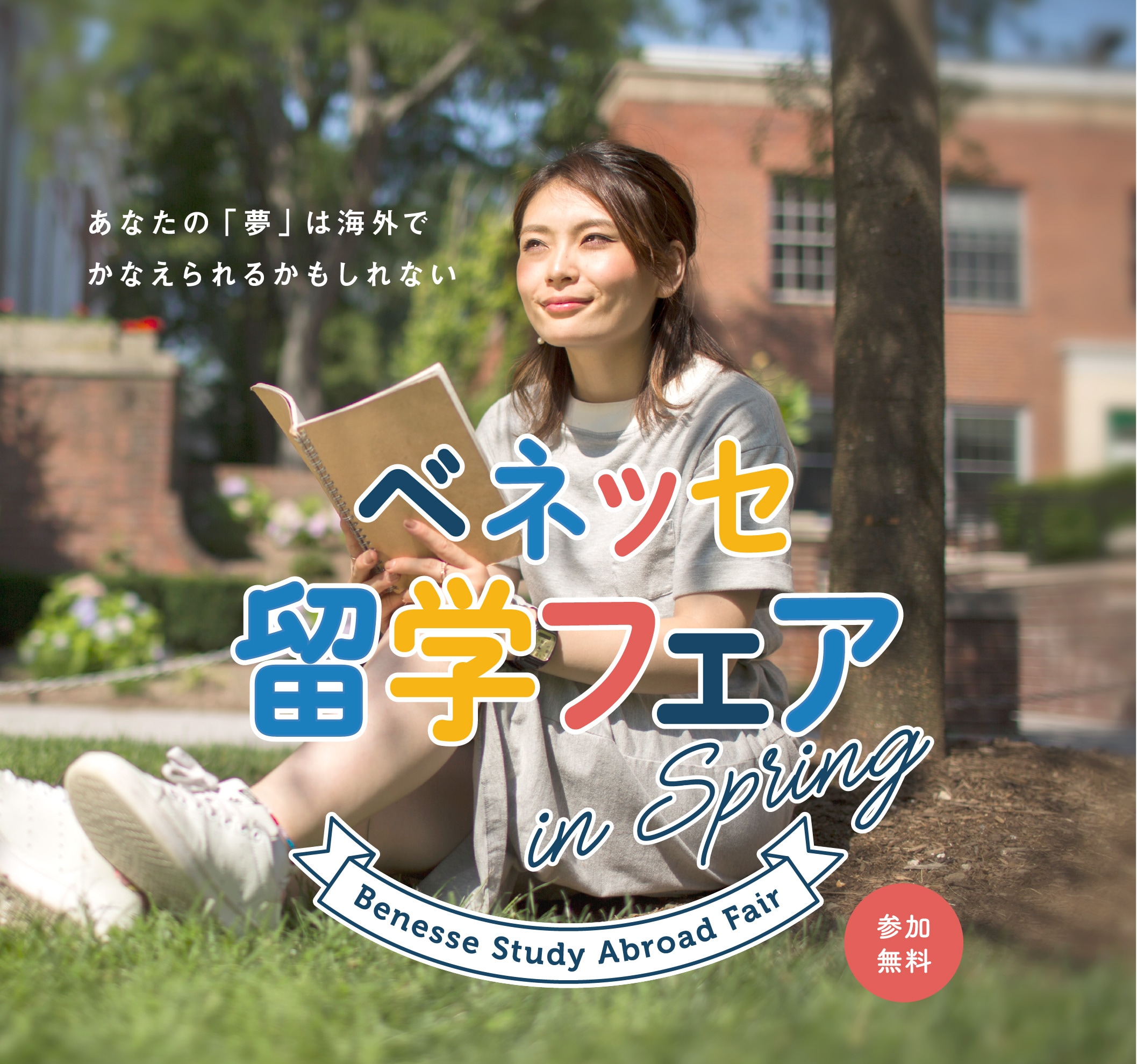 あなたの「夢」は海外で
かなえられるかもしれない

ベネッセ
留学フェア
in Spring

Benesse Study Abroad Fair

参加
無料